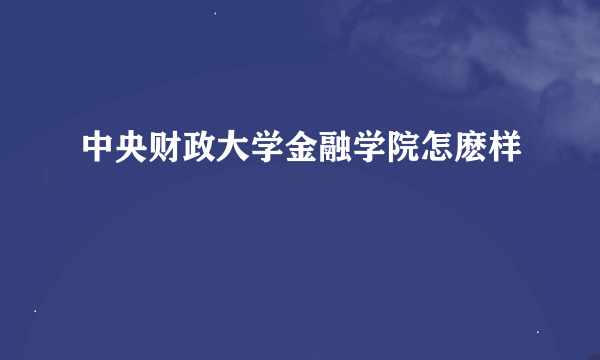 中央财政大学金融学院怎麽样